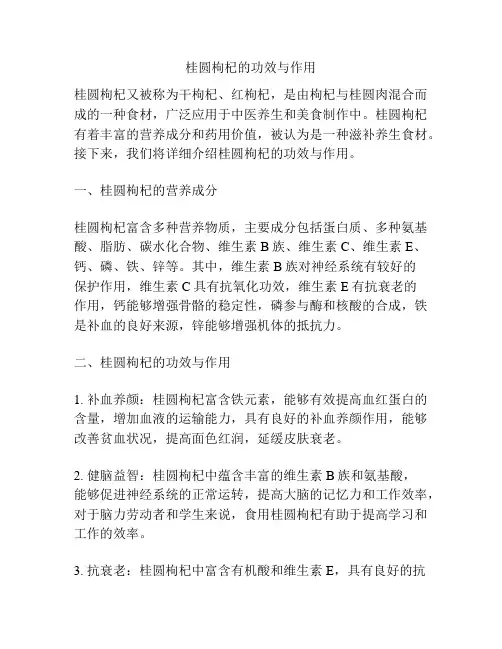 桂圆枸杞的功效与作用

桂圆枸杞又被称为干枸杞、红枸杞，是由枸杞与桂圆肉混合而成的一种食材，广泛应用于中医养生和美食制作中。桂圆枸杞有着丰富的营养成分和药用价值，被认为是一种滋补养生食材。接下来，我们将详细介绍桂圆枸杞的功效与作用。

一、桂圆枸杞的营养成分

桂圆枸杞富含多种营养物质，主要成分包括蛋白质、多种氨基酸、脂肪、碳水化合物、维生素 B 族、维生素 C、维生素 E、钙、磷、铁、锌等。其中，维生素 B 族对神经系统有较好的保护作用，维生素 C 具有抗氧化功效，维生素 E 有抗衰老的作用，钙能够增强骨骼的稳定性，磷参与酶和核酸的合成，铁是补血的良好来源，锌能够增强机体的抵抗力。

二、桂圆枸杞的功效与作用

1. 补血养颜：桂圆枸杞富含铁元素，能够有效提高血红蛋白的含量，增加血液的运输能力，具有良好的补血养颜作用，能够改善贫血状况，提高面色红润，延缓皮肤衰老。

2. 健脑益智：桂圆枸杞中蕴含丰富的维生素 B 族和氨基酸，能够促进神经系统的正常运转，提高大脑的记忆力和工作效率，对于脑力劳动者和学生来说，食用桂圆枸杞有助于提高学习和工作的效率。

3. 抗衰老：桂圆枸杞中富含有机酸和维生素 E，具有良好的抗